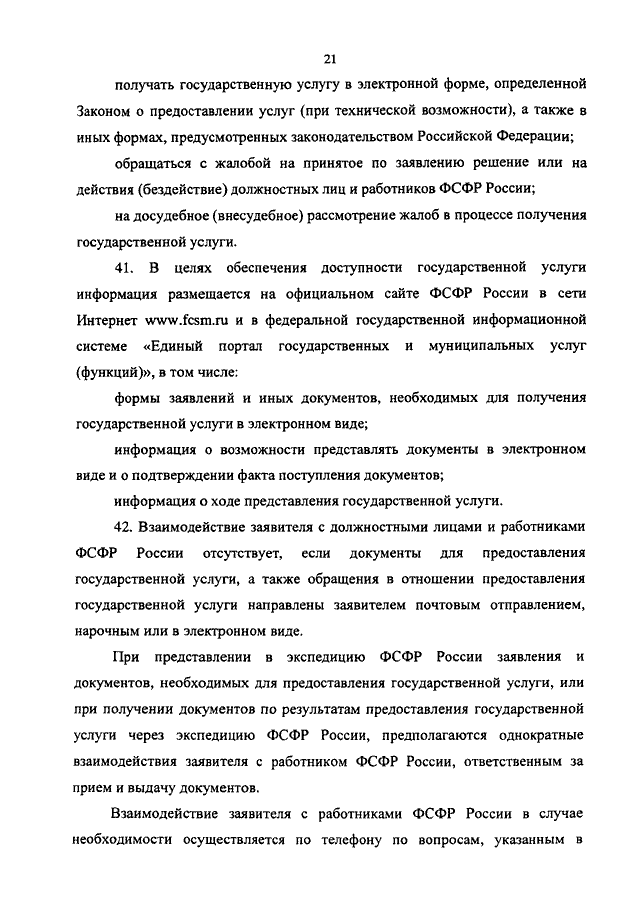 21

получать государственную услугу в электронной форме, определенной Законом о предоставлении услуг (при технической возможности), а также в иных формах, предусмотренных законодательством Российской Федерации;

обращаться с жалобой на принятое по заявлению решение или на действия (бездействие) должностных лиц и работников ФСФР России;

на досудебное (внесудебное) рассмотрение жалоб в процессе получения государственной услуги.

41. В целях обеспечения доступности государственной услуги информация размещается на официальном сайте ФСФР России в сети Интернет www.fcsm.ru и в федеральной государственной информационной системе «Единый портал государственных и муниципальных услуг (функций)», в том числе:

формы заявлений и иных документов, необходимых для получения государственной услуги в электронном виде;

информация о возможности представлять документы в электронном виде и о подтверждении факта поступления документов;

информация о ходе представления государственной услуги.

42. Взаимодействие заявителя с должностными лицами и работниками ФСФР России отсутствует, если документы для предоставления государственной услуги, а также обращения в отношении предоставления государственной услуги направлены заявителем почтовым отправлением, нарочным или в электронном виде.

При представлении в экспедицию ФСФР России заявления и документов, необходимых для предоставления государственной услуги, или при получении документов по результатам предоставления государственной услуги через экспедицию ФСФР России, предполагаются однократные взаимодействия заявителя с работником ФСФР России, ответственным за прием и выдачу документов.

Взаимодействие заявителя с работниками ФСФР России в случае необходимости осуществляется по телефону по вопросам, указанным в